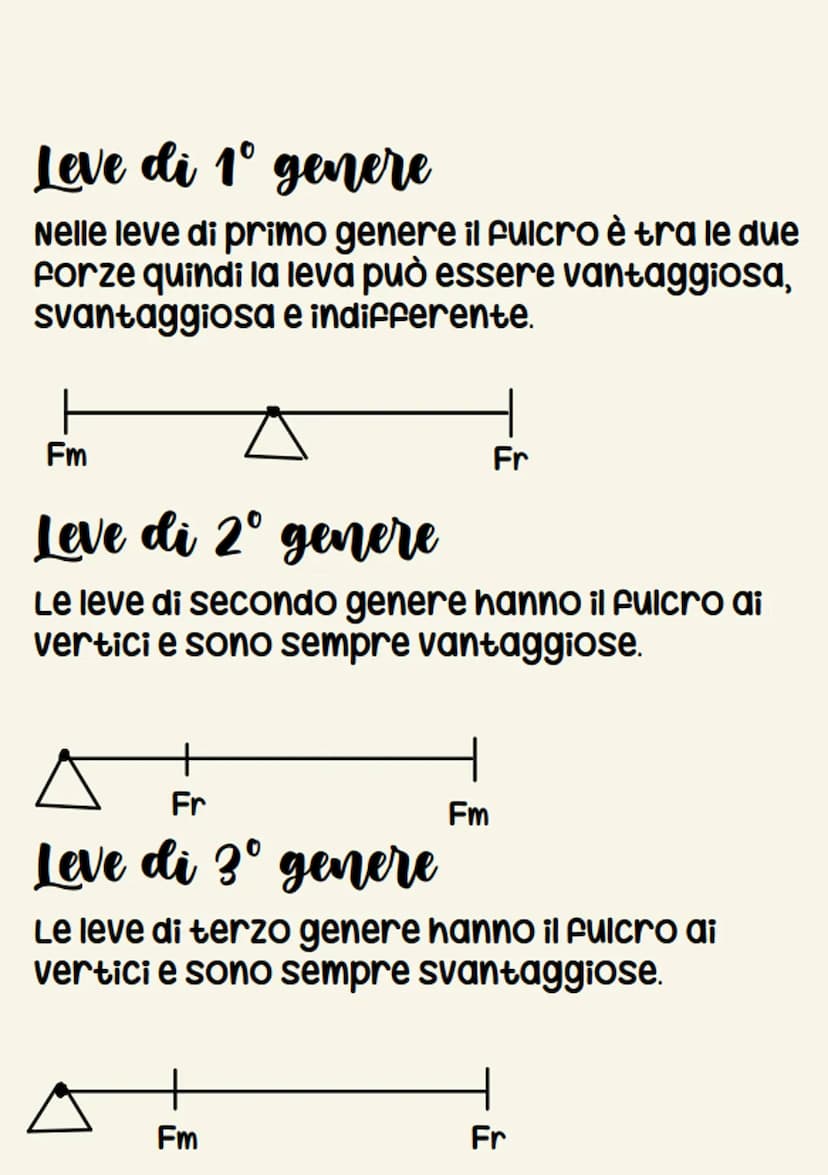 Leve di 1° genere

Nelle leve di primo genere il fulcro è tra le due forze quindi la leva può essere vantaggiosa, svantaggiosa e indifferente.

Fm

Fr

Leve di 2° genere

Le leve di secondo genere hanno il fulcro ai vertici e sono sempre vantaggiose.

Fr

Fm

Leve di 3° genere

Le leve di terzo genere hanno il fulcro ai vertici e sono sempre svantaggiose.

Fm

Fr